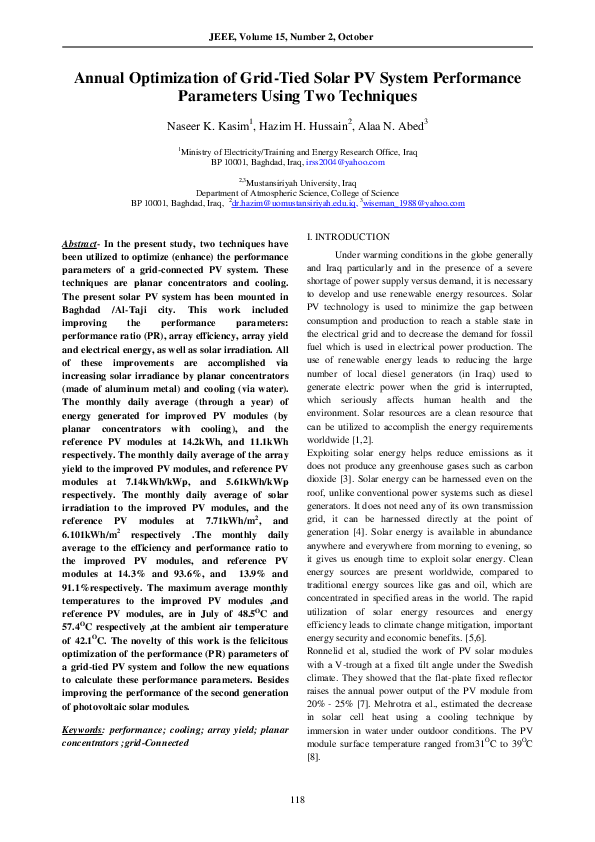 JEEE, Volume 15, Number 2, October

Annual Optimization of Grid-Tied Solar PV System Performance Parameters Using Two Techniques

Naseer K. Kasim$^1$, Hazim H. Hussain$^2$, Alaa N. Abed$^3$

$^1$Ministry of Electricity/Training and Energy Research Office, Iraq
BP 10001, Baghdad, Iraq, irss2004@yahoo.com

$^{2,3}$Mustansiriyah University, Iraq
Department of Atmospheric Science, College of Science
BP 10001, Baghdad, Iraq, $^2$dr.hazim@uomustansiriyah.edu.iq, $^3$wiseman_1988@yahoo.com

Abstract- In the present study, two techniques have been utilized to optimize (enhance) the performance parameters of a grid-connected PV system. These techniques are planar concentrators and cooling. The present solar PV system has been mounted in Baghdad /Al-Taji city. This work included improving the performance parameters: performance ratio (PR), array efficiency, array yield and electrical energy, as well as solar irradiation. All of these improvements are accomplished via increasing solar irradiance by planar concentrators (made of aluminum metal) and cooling (via water). The monthly daily average (through a year) of energy generated for improved PV modules (by planar concentrators with cooling), and the reference PV modules at 14.2kWh, and 11.1kWh respectively. The monthly daily average of the array yield to the improved PV modules, and reference PV modules at 7.14kWh/kWp, and 5.61kWh/kWp respectively. The monthly daily average of solar irradiation to the improved PV modules, and the reference PV modules at 7.71kWh/m$^2$, and 6.101kWh/m$^2$ respectively .The monthly daily average to the efficiency and performance ratio to the improved PV modules, and reference PV modules at 14.3% and 93.6%, and 13.9% and 91.1%respectively. The maximum average monthly temperatures to the improved PV modules ,and reference PV modules, are in July of 48.5$^O$C and 57.4$^O$C respectively ,at the ambient air temperature of 42.1$^O$C. The novelty of this work is the felicitous optimization of the performance (PR) parameters of a grid-tied PV system and follow the new equations to calculate these performance parameters. Besides improving the performance of the second generation of photovoltaic solar modules.

Keywords: performance; cooling; array yield; planar concentrators ;grid-Connected

I. INTRODUCTION

Under warming conditions in the globe generally and Iraq particularly and in the presence of a severe shortage of power supply versus demand, it is necessary to develop and use renewable energy resources. Solar PV technology is used to minimize the gap between consumption and production to reach a stable state in the electrical grid and to decrease the demand for fossil fuel which is used in electrical power production. The use of renewable energy leads to reducing the large number of local diesel generators (in Iraq) used to generate electric power when the grid is interrupted, which seriously affects human health and the environment. Solar resources are a clean resource that can be utilized to accomplish the energy requirements worldwide [1,2].
Exploiting solar energy helps reduce emissions as it does not produce any greenhouse gases such as carbon dioxide [3]. Solar energy can be harnessed even on the roof, unlike conventional power systems such as diesel generators. It does not need any of its own transmission grid, it can be harnessed directly at the point of generation [4]. Solar energy is available in abundance anywhere and everywhere from morning to evening, so it gives us enough time to exploit solar energy. Clean energy sources are present worldwide, compared to traditional energy sources like gas and oil, which are concentrated in specified areas in the world. The rapid utilization of solar energy resources and energy efficiency leads to climate change mitigation, important energy security and economic benefits. [5,6].
Ronnelid et al, studied the work of PV solar modules with a V-trough at a fixed tilt angle under the Swedish climate. They showed that the flat-plate fixed reflector raises the annual power output of the PV module from 20% - 25% [7]. Mehrotra et al., estimated the decrease in solar cell heat using a cooling technique by immersion in water under outdoor conditions. The PV module surface temperature ranged from31$^O$C to 39$^O$C [8].

118